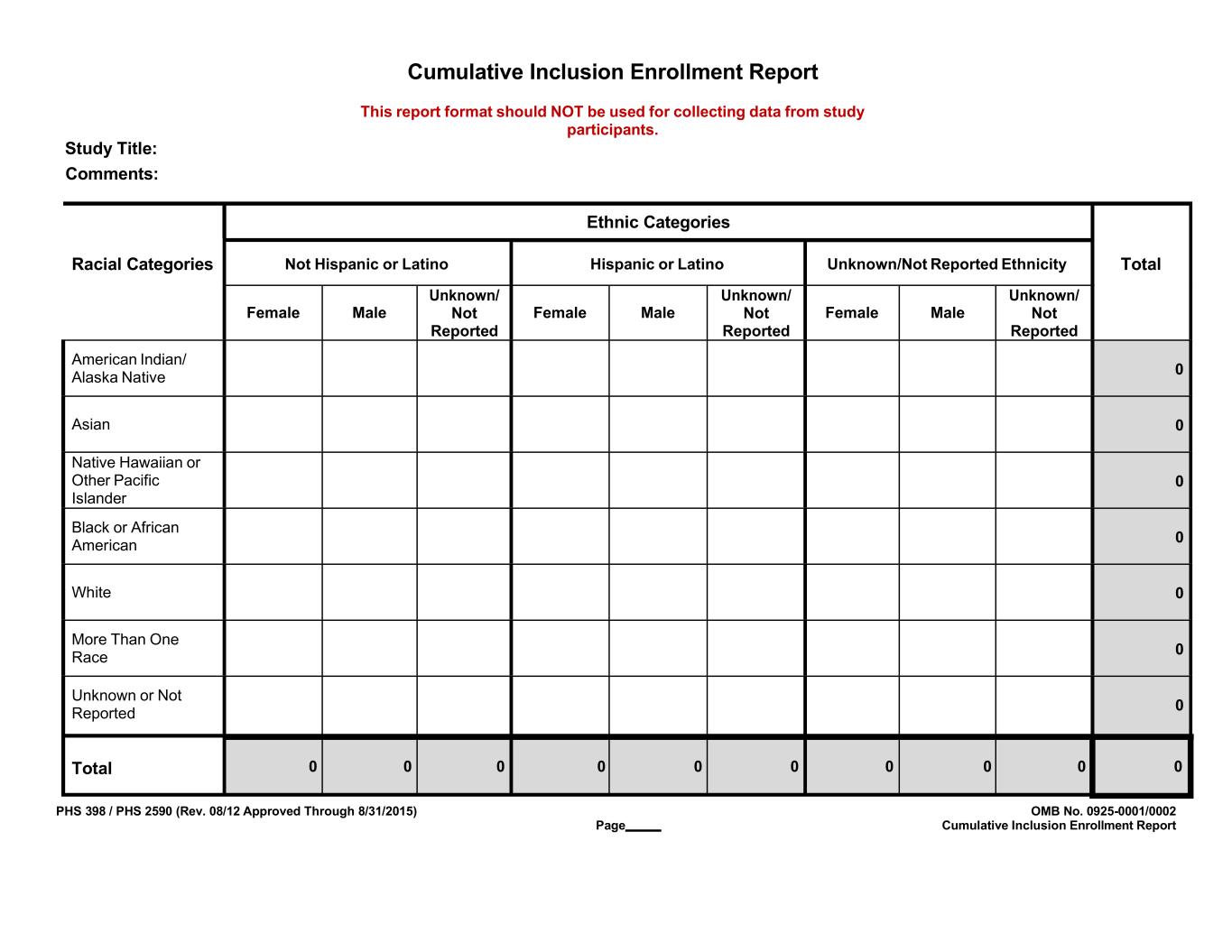 Cumulative Inclusion Enrollment Report

This report format should NOT be used for collecting data from study participants.

Study Title:

Comments:

| Racial Categories | Ethnic Categories | | | | | | | | | Total |
|---|---|---|---|---|---|---|---|---|---|---|
| | Not Hispanic or Latino | | | Hispanic or Latino | | | Unknown/Not Reported Ethnicity | | | |
| | Female | Male | Unknown/ Not Reported | Female | Male | Unknown/ Not Reported | Female | Male | Unknown/ Not Reported | |
| American Indian/ Alaska Native | | | | | | | | | | 0 |
| Asian | | | | | | | | | | 0 |
| Native Hawaiian or Other Pacific Islander | | | | | | | | | | 0 |
| Black or African American | | | | | | | | | | 0 |
| White | | | | | | | | | | 0 |
| More Than One Race | | | | | | | | | | 0 |
| Unknown or Not Reported | | | | | | | | | | 0 |
| Total | 0 | 0 | 0 | 0 | 0 | 0 | 0 | 0 | 0 | 0 |

PHS 398 / PHS 2590 (Rev. 08/12 Approved Through 8/31/2015)

Page_____

OMB No. 0925-0001/0002
Cumulative Inclusion Enrollment Report